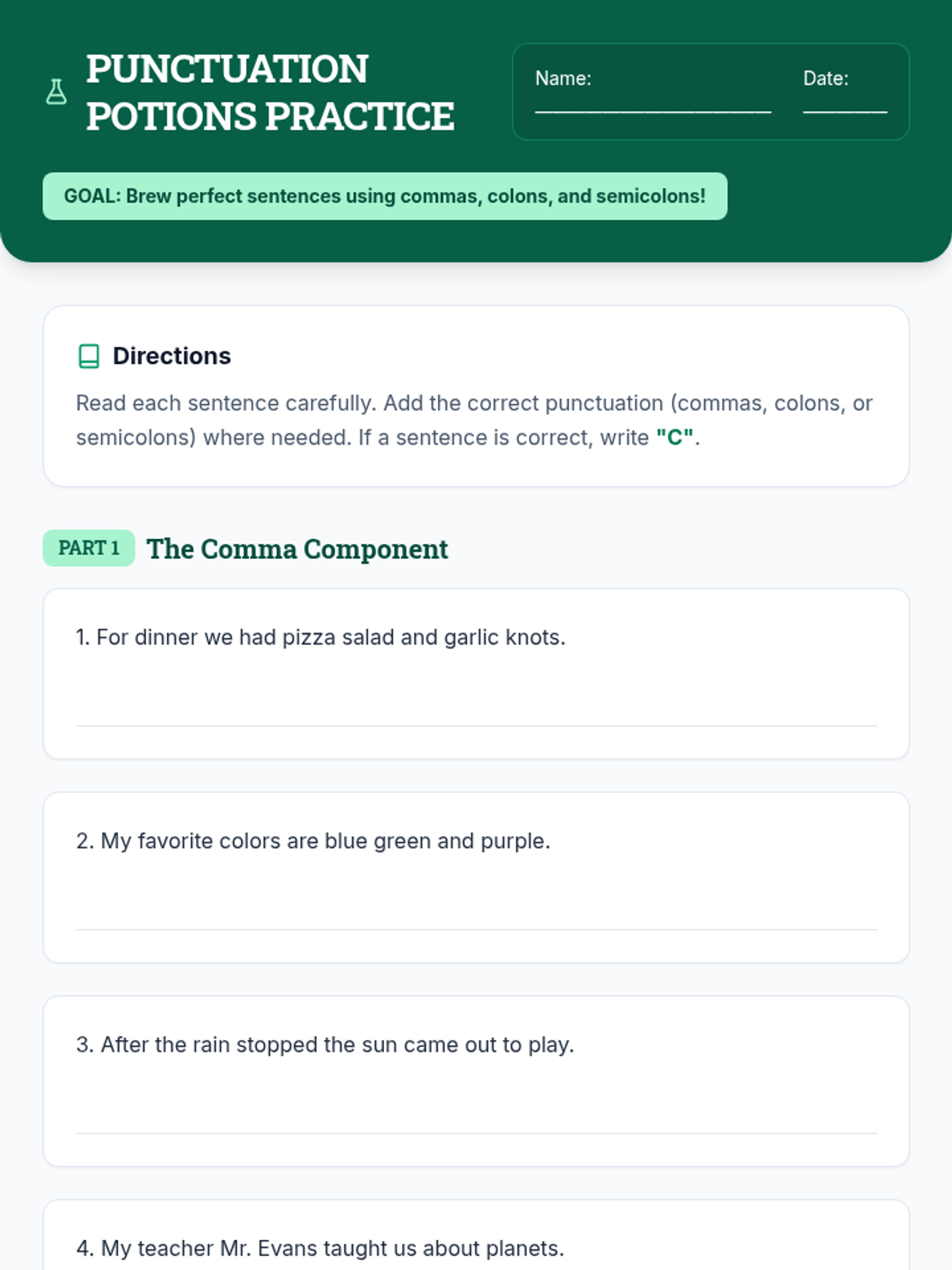 PUNCTUATION POTIONS PRACTICE

Name: ____ Date: ____

GOAL: Brew perfect sentences using commas, colons, and semicolons!

Directions

Read each sentence carefully. Add the correct punctuation (commas, colons, or semicolons) where needed. If a sentence is correct, write "C".

PART 1 The Comma Component

1. For dinner we had pizza salad and garlic knots.

____

2. My favorite colors are blue green and purple.

____

3. After the rain stopped the sun came out to play.

____

4. My teacher Mr. Evans taught us about planets.